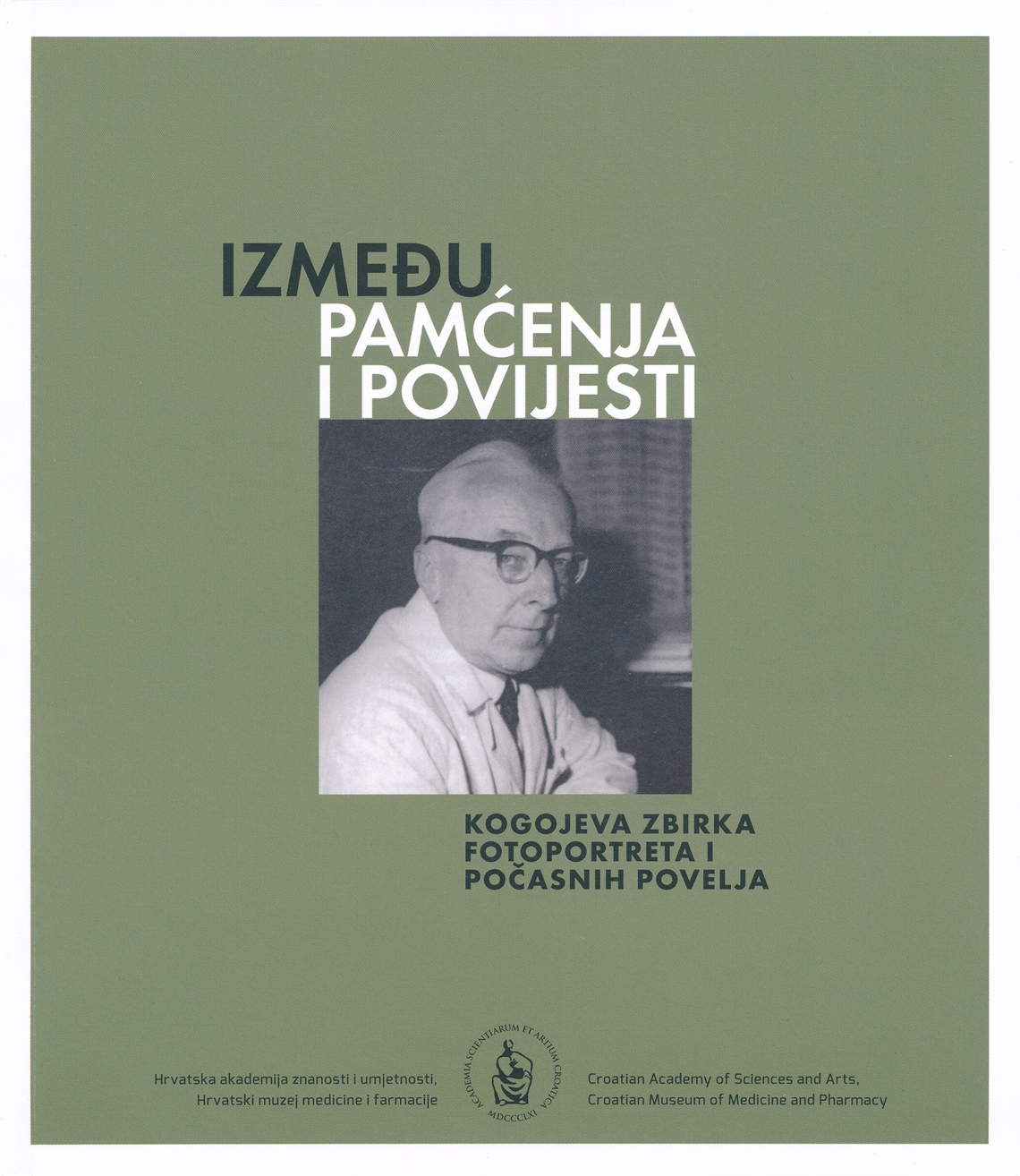 IZMEĐU
PAMĆENJA
I POVIJESTI

KOGOJEVA ZBIRKA
FOTOPORTRETA I
POČASNIH POVELJA

Hrvatska akademija znanosti i umjetnosti,
Hrvatski muzej medicine i farmacije

ACADEMIA SCIENTIARUM ET ARTIUM CROATICA
MDCCCLXI

Croatian Academy of Sciences and Arts,
Croatian Museum of Medicine and Pharmacy